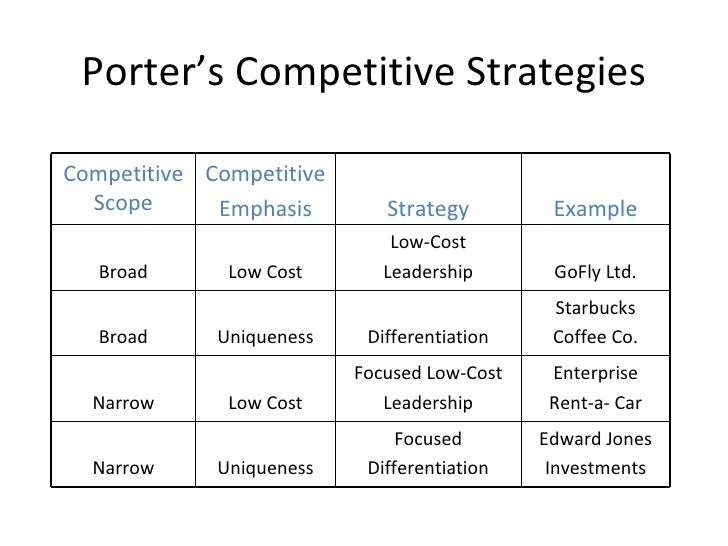 Porter's Competitive Strategies

| Competitive Scope | Competitive Emphasis | Strategy | Example |
|---|---|---|---|
| Broad | Low Cost | Low-Cost Leadership | GoFly Ltd. |
| Broad | Uniqueness | Differentiation | Starbucks Coffee Co. |
| Narrow | Low Cost | Focused Low-Cost Leadership | Enterprise Rent-a- Car |
| Narrow | Uniqueness | Focused Differentiation | Edward Jones Investments |